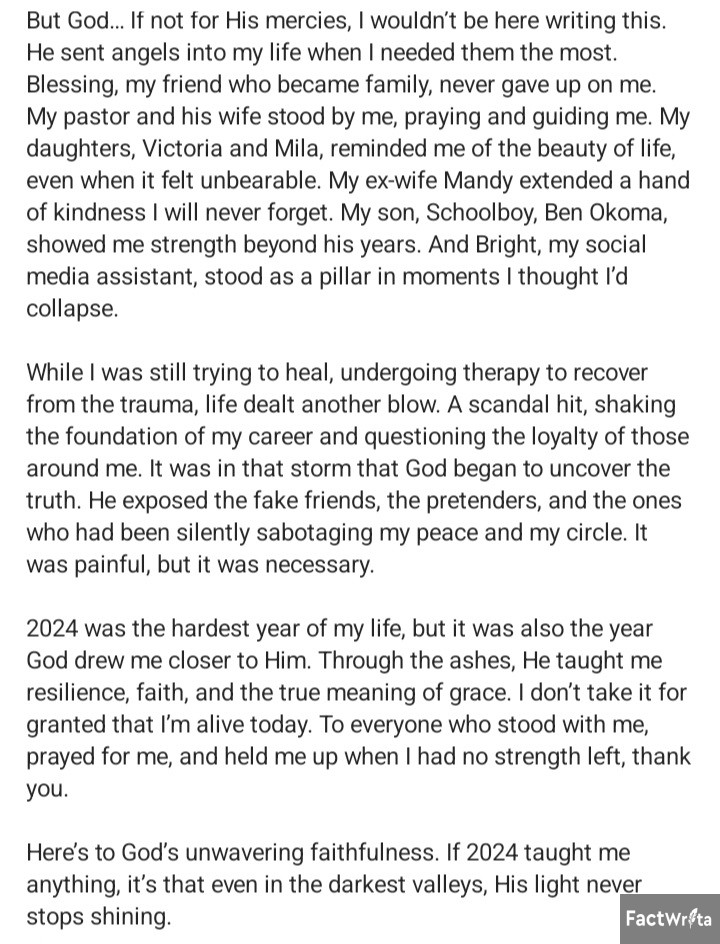 But God… If not for His mercies, I wouldn't be here writing this. He sent angels into my life when I needed them the most. Blessing, my friend who became family, never gave up on me. My pastor and his wife stood by me, praying and guiding me. My daughters, Victoria and Mila, reminded me of the beauty of life, even when it felt unbearable. My ex-wife Mandy extended a hand of kindness I will never forget. My son, Schoolboy, Ben Okoma, showed me strength beyond his years. And Bright, my social media assistant, stood as a pillar in moments I thought I'd collapse.

While I was still trying to heal, undergoing therapy to recover from the trauma, life dealt another blow. A scandal hit, shaking the foundation of my career and questioning the loyalty of those around me. It was in that storm that God began to uncover the truth. He exposed the fake friends, the pretenders, and the ones who had been silently sabotaging my peace and my circle. It was painful, but it was necessary.

2024 was the hardest year of my life, but it was also the year God drew me closer to Him. Through the ashes, He taught me resilience, faith, and the true meaning of grace. I don't take it for granted that I'm alive today. To everyone who stood with me, prayed for me, and held me up when I had no strength left, thank you.

Here's to God's unwavering faithfulness. If 2024 taught me anything, it's that even in the darkest valleys, His light never stops shining.

FactWrita